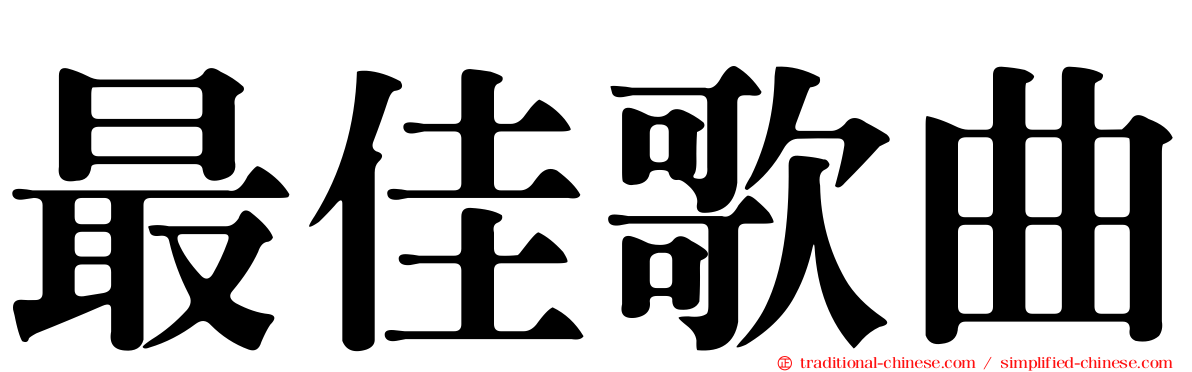 最佳歌曲

traditional-chinese.com / simplified-chinese.com